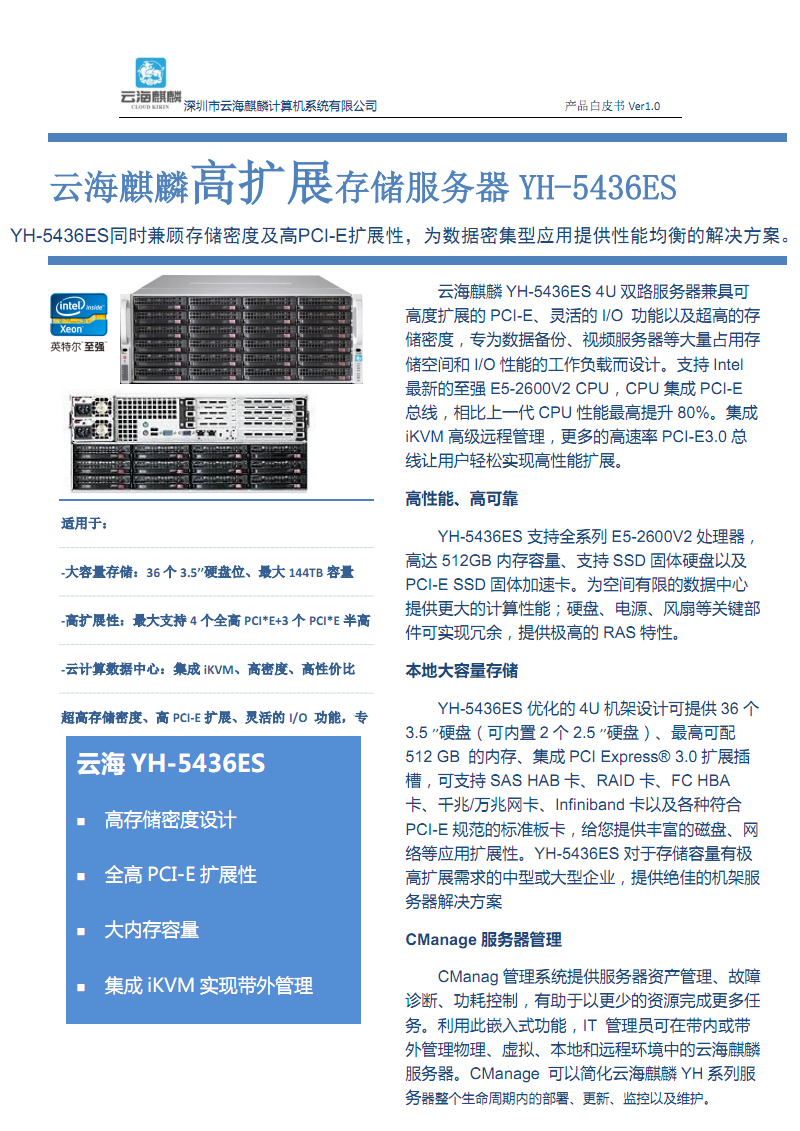 云海麒麟
CLOUD KIRIN
深圳市云海麒麟计算机系统有限公司

产品白皮书 Ver1.0

云海麒麟高扩展存储服务器 YH-5436ES

YH-5436ES同时兼顾存储密度及高PCI-E扩展性，为数据密集型应用提供性能均衡的解决方案。

intel inside Xeon
英特尔 至强

适用于：

-大容量存储：36 个 3.5″硬盘位、最大 144TB 容量

-高扩展性：最大支持 4 个全高 PCI*E+3 个 PCI*E 半高

-云计算数据中心：集成 iKVM、高密度、高性价比

超高存储密度、高 PCI-E 扩展、灵活的 I/O 功能，专

云海 YH-5436ES

▪ 高存储密度设计

▪ 全高 PCI-E 扩展性

▪ 大内存容量

▪ 集成 iKVM 实现带外管理

云海麒麟 YH-5436ES 4U 双路服务器兼具可高度扩展的 PCI-E、灵活的 I/O 功能以及超高的存储密度，专为数据备份、视频服务器等大量占用存储空间和 I/O 性能的工作负载而设计。支持 Intel 最新的至强 E5-2600V2 CPU，CPU 集成 PCI-E 总线，相比上一代 CPU 性能最高提升 80%。集成 iKVM 高级远程管理，更多的高速率 PCI-E3.0 总线让用户轻松实现高性能扩展。

高性能、高可靠

YH-5436ES 支持全系列 E5-2600V2 处理器，高达 512GB 内存容量、支持 SSD 固体硬盘以及 PCI-E SSD 固体加速卡。为空间有限的数据中心提供更大的计算性能；硬盘、电源、风扇等关键部件可实现冗余，提供极高的 RAS 特性。

本地大容量存储

YH-5436ES 优化的 4U 机架设计可提供 36 个 3.5 ″硬盘（可内置 2 个 2.5 ″硬盘）、最高可配 512 GB 的内存、集成 PCI Express® 3.0 扩展插槽，可支持 SAS HAB 卡、RAID 卡、FC HBA 卡、千兆/万兆网卡、Infiniband 卡以及各种符合 PCI-E 规范的标准板卡，给您提供丰富的磁盘、网络等应用扩展性。YH-5436ES 对于存储容量有极高扩展需求的中型或大型企业，提供绝佳的机架服务器解决方案

CManage 服务器管理

CManag 管理系统提供服务器资产管理、故障诊断、功耗控制，有助于以更少的资源完成更多任务。利用此嵌入式功能，IT 管理员可在带内或带外管理物理、虚拟、本地和远程环境中的云海麒麟服务器。CManage 可以简化云海麒麟 YH 系列服务器整个生命周期内的部署、更新、监控以及维护。